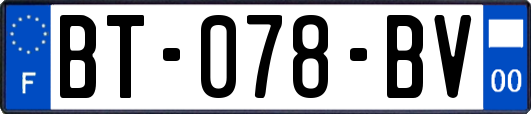 F
BT-078-BV
00